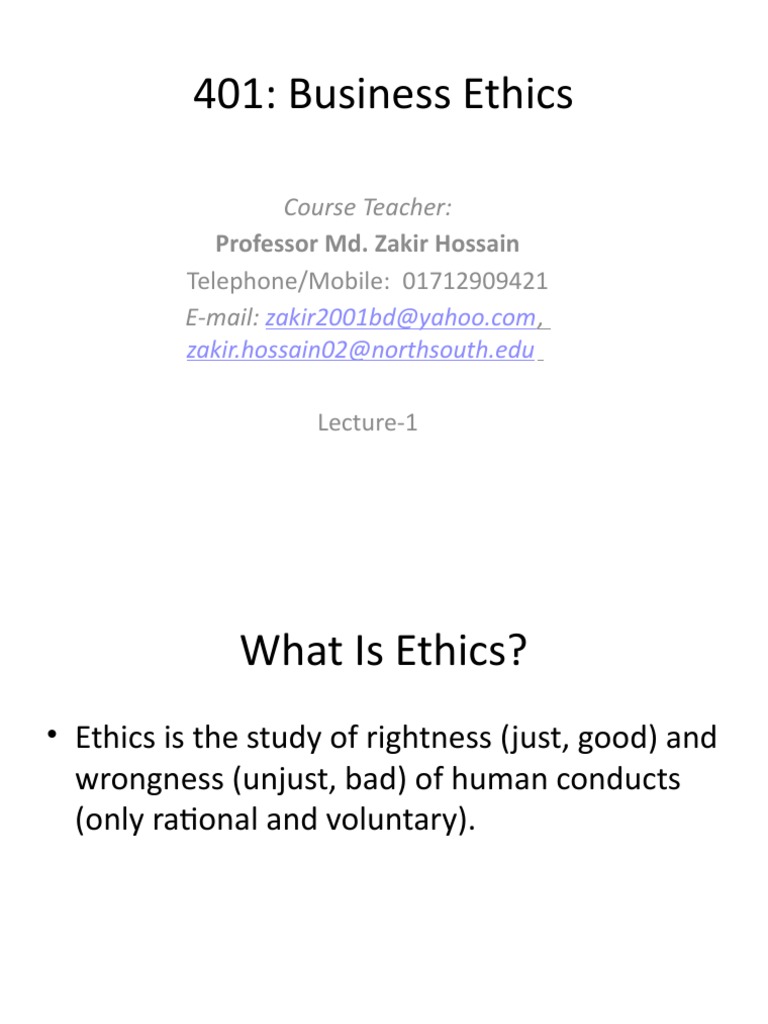 401: Business Ethics

Course Teacher:
Professor Md. Zakir Hossain
Telephone/Mobile: 01712909421
E-mail: zakir2001bd@yahoo.com, zakir.hossain02@northsouth.edu

Lecture-1

What Is Ethics?

• Ethics is the study of rightness (just, good) and wrongness (unjust, bad) of human conducts (only rational and voluntary).